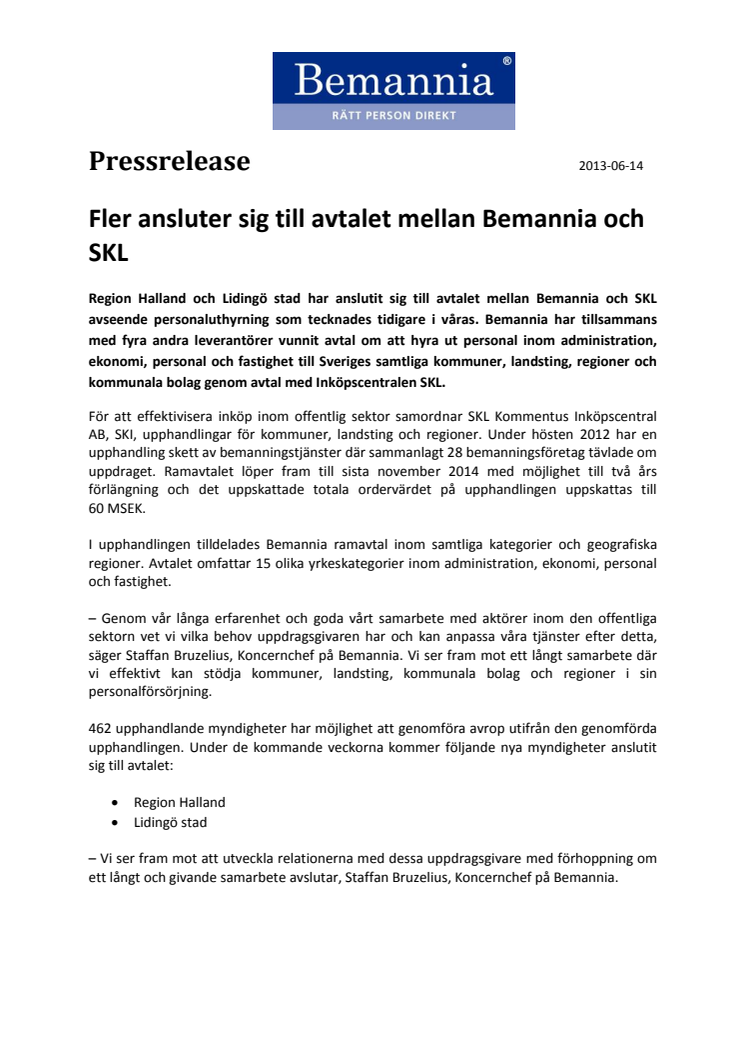 Bemannia®
RÄTT PERSON DIREKT

Pressrelease

2013-06-14

Fler ansluter sig till avtalet mellan Bemannia och SKL

Region Halland och Lidingö stad har anslutit sig till avtalet mellan Bemannia och SKL avseende personaluthyrning som tecknades tidigare i våras. Bemannia har tillsammans med fyra andra leverantörer vunnit avtal om att hyra ut personal inom administration, ekonomi, personal och fastighet till Sveriges samtliga kommuner, landsting, regioner och kommunala bolag genom avtal med Inköpscentralen SKL.

För att effektivisera inköp inom offentlig sektor samordnar SKL Kommentus Inköpscentral AB, SKI, upphandlingar för kommuner, landsting och regioner. Under hösten 2012 har en upphandling skett av bemanningstjänster där sammanlagt 28 bemanningsföretag tävlade om uppdraget. Ramavtalet löper fram till sista november 2014 med möjlighet till två års förlängning och det uppskattade totala ordervärdet på upphandlingen uppskattas till 60 MSEK.

I upphandlingen tilldelades Bemannia ramavtal inom samtliga kategorier och geografiska regioner. Avtalet omfattar 15 olika yrkeskategorier inom administration, ekonomi, personal och fastighet.

– Genom vår långa erfarenhet och goda vårt samarbete med aktörer inom den offentliga sektorn vet vi vilka behov uppdragsgivaren har och kan anpassa våra tjänster efter detta, säger Staffan Bruzelius, Koncernchef på Bemannia. Vi ser fram mot ett långt samarbete där vi effektivt kan stödja kommuner, landsting, kommunala bolag och regioner i sin personalförsörjning.

462 upphandlande myndigheter har möjlighet att genomföra avrop utifrån den genomförda upphandlingen. Under de kommande veckorna kommer följande nya myndigheter anslutit sig till avtalet:

• Region Halland
• Lidingö stad

– Vi ser fram mot att utveckla relationerna med dessa uppdragsgivare med förhoppning om ett långt och givande samarbete avslutar, Staffan Bruzelius, Koncernchef på Bemannia.